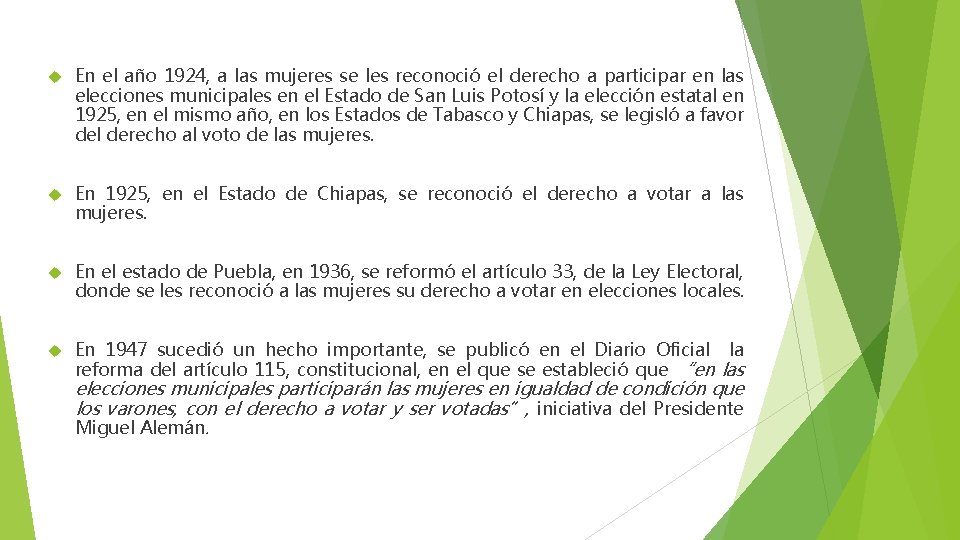 En el año 1924, a las mujeres se les reconoció el derecho a participar en las elecciones municipales en el Estado de San Luis Potosí y la elección estatal en 1925, en el mismo año, en los Estados de Tabasco y Chiapas, se legisló a favor del derecho al voto de las mujeres.

En 1925, en el Estado de Chiapas, se reconoció el derecho a votar a las mujeres.

En el estado de Puebla, en 1936, se reformó el artículo 33, de la Ley Electoral, donde se les reconoció a las mujeres su derecho a votar en elecciones locales.

En 1947 sucedió un hecho importante, se publicó en el Diario Oficial la reforma del artículo 115, constitucional, en el que se estableció que "en las elecciones municipales participarán las mujeres en igualdad de condición que los varones, con el derecho a votar y ser votadas" , iniciativa del Presidente Miguel Alemán.